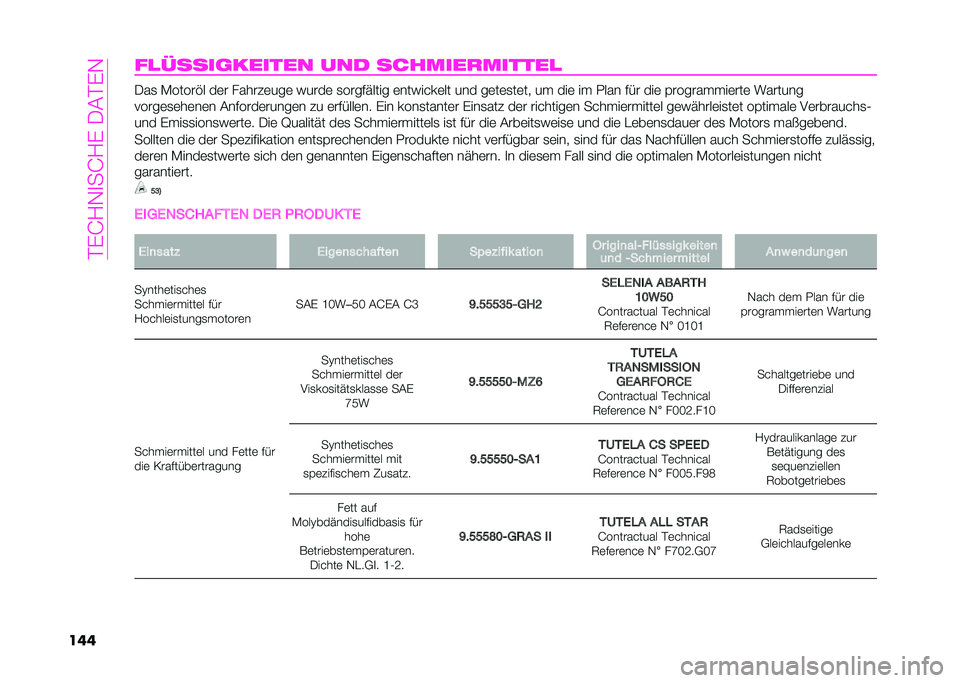 TECHNISCHE DATEN

FLÜSSIGKEITEN UND SCHMIERMITTEL

Das Motoröl der Fahrzeuge wurde sorgfältig entwickelt und getestet, um die im Plan für die programmierte Wartung vorgesehenen Anforderungen zu erfüllen. Ein konstanter Einsatz der richtigen Schmiermittel gewährleistet optimale Verbrauchs- und Emissionswerte. Die Qualität des Schmiermittels ist für die Arbeitsweise und die Lebensdauer des Motors maßgebend.

Sollten die der Spezifikation entsprechenden Produkte nicht verfügbar sein, sind für das Nachfüllen auch Schmierstoffe zulässig, deren Mindestwerte sich den genannten Eigenschaften nähern. In diesem Fall sind die optimalen Motorleistungen nicht garantiert.

53)

EIGENSCHAFTEN DER PRODUKTE

| Einsatz | Eigenschaften | Spezifikation | Original-Flüssigkeiten und -Schmiermittel | Anwendungen |
|---|---|---|---|---|
| Synthetisches Schmiermittel für Hochleistungsmotoren | SAE 10W–50 ACEA C3 | 9.55535-GH2 | SELENIA ABARTH 10W50 Contractual Technical Reference N° 0101 | Nach dem Plan für die programmierten Wartung |
| Schmiermittel und Fette für die Kraftübertragung | Synthetisches Schmiermittel der Viskositätsklasse SAE 75W | 9.55550-MZ6 | TUTELA TRANSMISSION GEARFORCE Contractual Technical Reference N° F002.F10 | Schaltgetriebe und Differenzial |
| | Synthetisches Schmiermittel mit spezifischem Zusatz. | 9.55550-SA1 | TUTELA CS SPEED Contractual Technical Reference N° F005.F98 | Hydraulikanlage zur Betätigung des sequenziellen Robotgetriebes |
| | Fett auf Molybdändisulfidbasis für hohe Betriebstemperaturen. Dichte NL.Gl. 1-2. | 9.55580-GRAS II | TUTELA ALL STAR Contractual Technical Reference N° F702.G07 | Radseitige Gleichlaufgelenke |

144

carmanualsonline.info